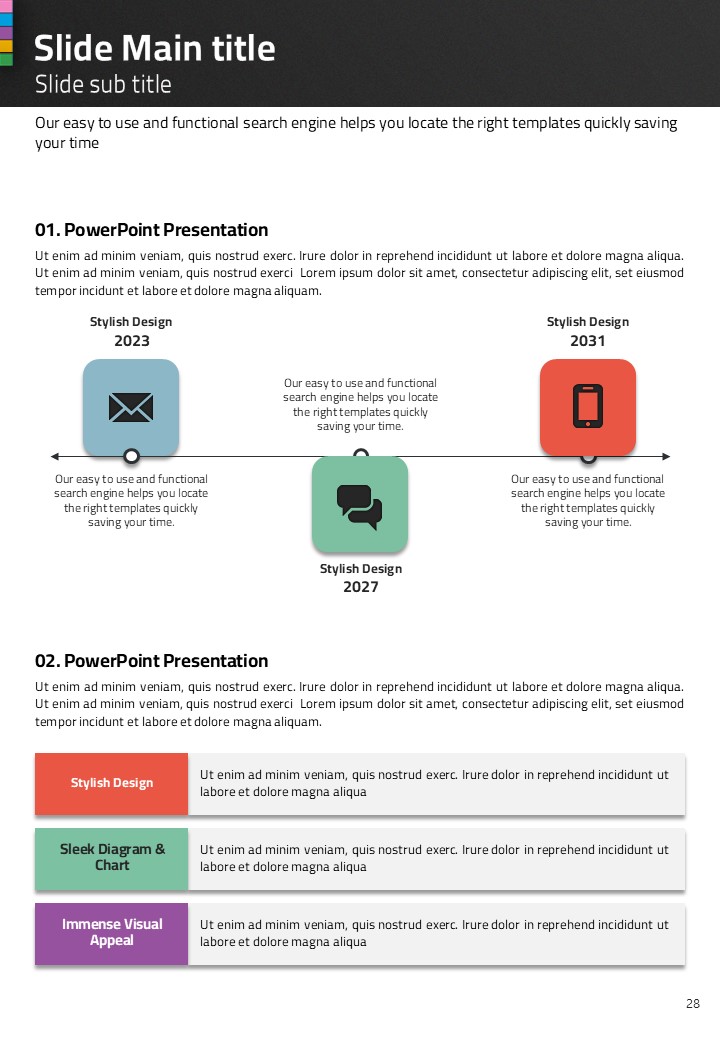 Slide Main title
Slide sub title

Our easy to use and functional search engine helps you locate the right templates quickly saving your time

01. PowerPoint Presentation

Ut enim ad minim veniam, quis nostrud exerc. Irure dolor in reprehend incididunt ut labore et dolore magna aliqua. Ut enim ad minim veniam, quis nostrud exerci Lorem ipsum dolor sit amet, consectetur adipiscing elit, set eiusmod tempor incidunt et labore et dolore magna aliquam.

Stylish Design
2023

Our easy to use and functional search engine helps you locate the right templates quickly saving your time.

Our easy to use and functional search engine helps you locate the right templates quickly saving your time.

Stylish Design
2027

Stylish Design
2031

Our easy to use and functional search engine helps you locate the right templates quickly saving your time.

02. PowerPoint Presentation

Ut enim ad minim veniam, quis nostrud exerc. Irure dolor in reprehend incididunt ut labore et dolore magna aliqua. Ut enim ad minim veniam, quis nostrud exerci Lorem ipsum dolor sit amet, consectetur adipiscing elit, set eiusmod tempor incidunt et labore et dolore magna aliquam.

| Stylish Design | Ut enim ad minim veniam, quis nostrud exerc. Irure dolor in reprehend incididunt ut labore et dolore magna aliqua |
|---|---|
| Sleek Diagram & Chart | Ut enim ad minim veniam, quis nostrud exerc. Irure dolor in reprehend incididunt ut labore et dolore magna aliqua |
| Immense Visual Appeal | Ut enim ad minim veniam, quis nostrud exerc. Irure dolor in reprehend incididunt ut labore et dolore magna aliqua |

28